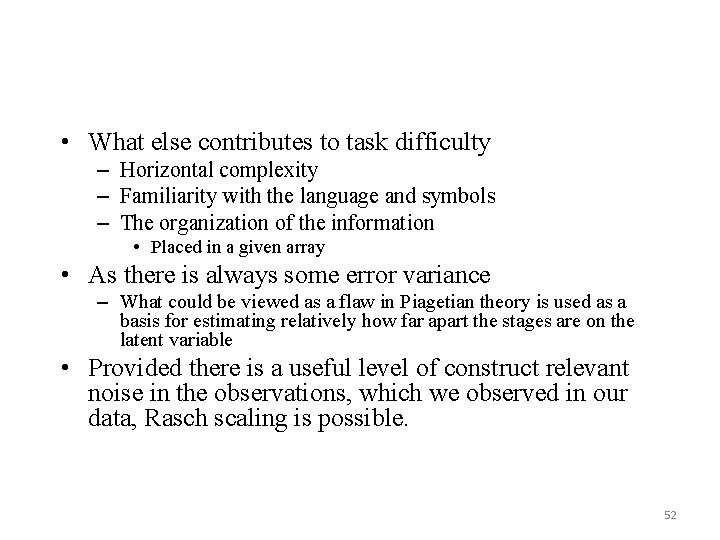 • What else contributes to task difficulty
– Horizontal complexity
– Familiarity with the language and symbols
– The organization of the information
• Placed in a given array

• As there is always some error variance
– What could be viewed as a flaw in Piagetian theory is used as a basis for estimating relatively how far apart the stages are on the latent variable

• Provided there is a useful level of construct relevant noise in the observations, which we observed in our data, Rasch scaling is possible.

52